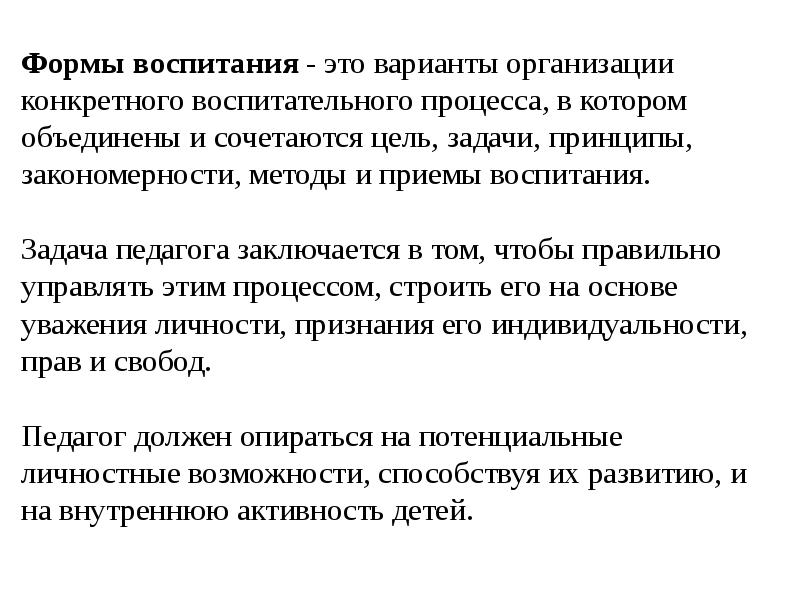 Формы воспитания - это варианты организации конкретного воспитательного процесса, в котором объединены и сочетаются цель, задачи, принципы, закономерности, методы и приемы воспитания.

Задача педагога заключается в том, чтобы правильно управлять этим процессом, строить его на основе уважения личности, признания его индивидуальности, прав и свобод.

Педагог должен опираться на потенциальные личностные возможности, способствуя их развитию, и на внутреннюю активность детей.